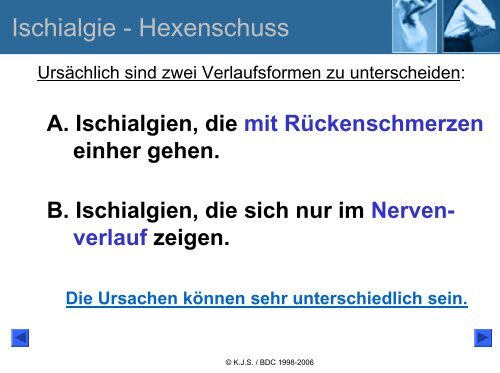 Ischialgie - Hexenschuss

Ursächlich sind zwei Verlaufsformen zu unterscheiden:

A. Ischialgien, die mit Rückenschmerzen einher gehen.

B. Ischialgien, die sich nur im Nervenverlauf zeigen.

Die Ursachen können sehr unterschiedlich sein.

© K.J.S. / BDC 1998-2006